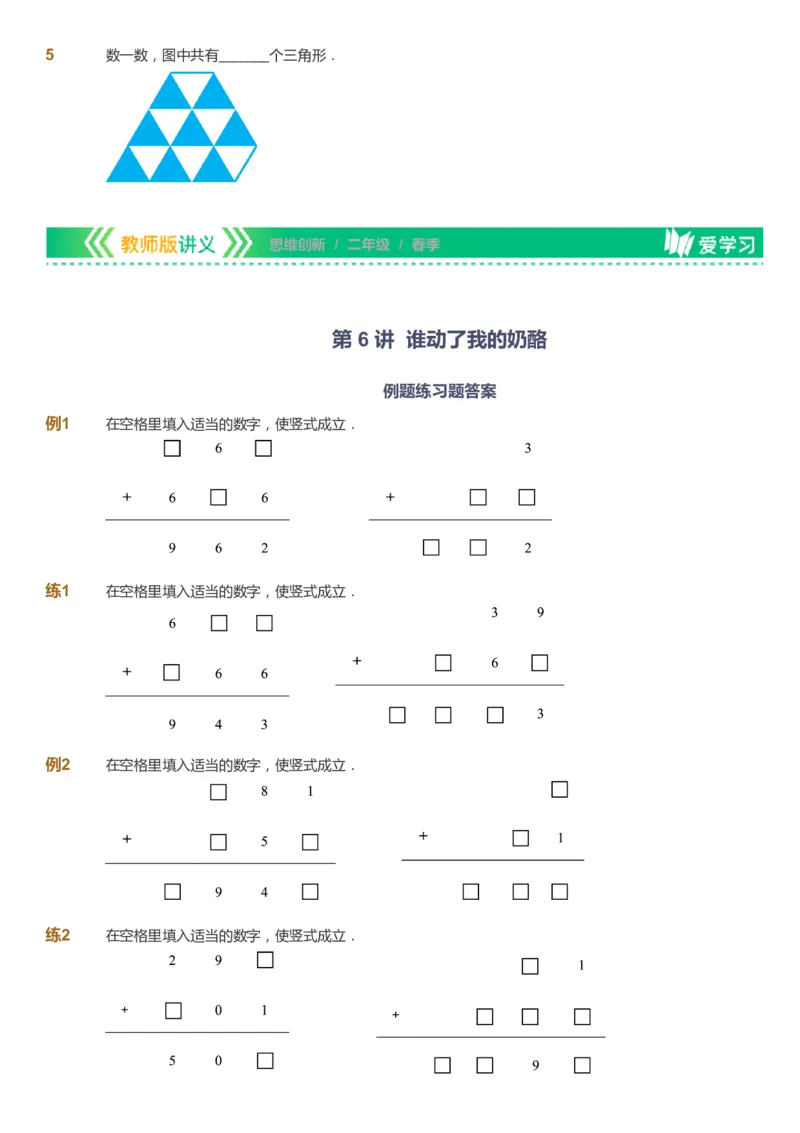 5 数一数，图中共有______个三角形．

教师版讲义 思维创新 / 二年级 / 春季 爱学习

第 6 讲 谁动了我的奶酪

例题练习题答案

例1 在空格里填入适当的数字，使竖式成立．

$\begin{array}{r} \square\ 6\ \square \\ +\ 6\ \square\ 6 \\ \hline 9\ 6\ 2 \end{array}$ $\begin{array}{r} 3 \\ +\ \square\ \square \\ \hline \square\ \square\ 2 \end{array}$

练1 在空格里填入适当的数字，使竖式成立．

$\begin{array}{r} 6\ \square\ \square \\ +\ \square\ 6\ 6 \\ \hline 9\ 4\ 3 \end{array}$ $\begin{array}{r} 3\ 9 \\ +\ \square\ 6\ \square \\ \hline \square\ \square\ \square\ 3 \end{array}$

例2 在空格里填入适当的数字，使竖式成立．

$\begin{array}{r} \square\ 8\ 1 \\ +\ \square\ 5\ \square \\ \hline \square\ 9\ 4\ \square \end{array}$ $\begin{array}{r} \square \\ +\ \square\ 1 \\ \hline \square\ \square\ \square \end{array}$

练2 在空格里填入适当的数字，使竖式成立．

$\begin{array}{r} 2\ 9\ \square \\ +\ \square\ 0\ 1 \\ \hline 5\ 0\ \square \end{array}$ $\begin{array}{r} \square\ 1 \\ +\ \square\ \square\ \square \\ \hline \square\ \square\ 9\ \square \end{array}$